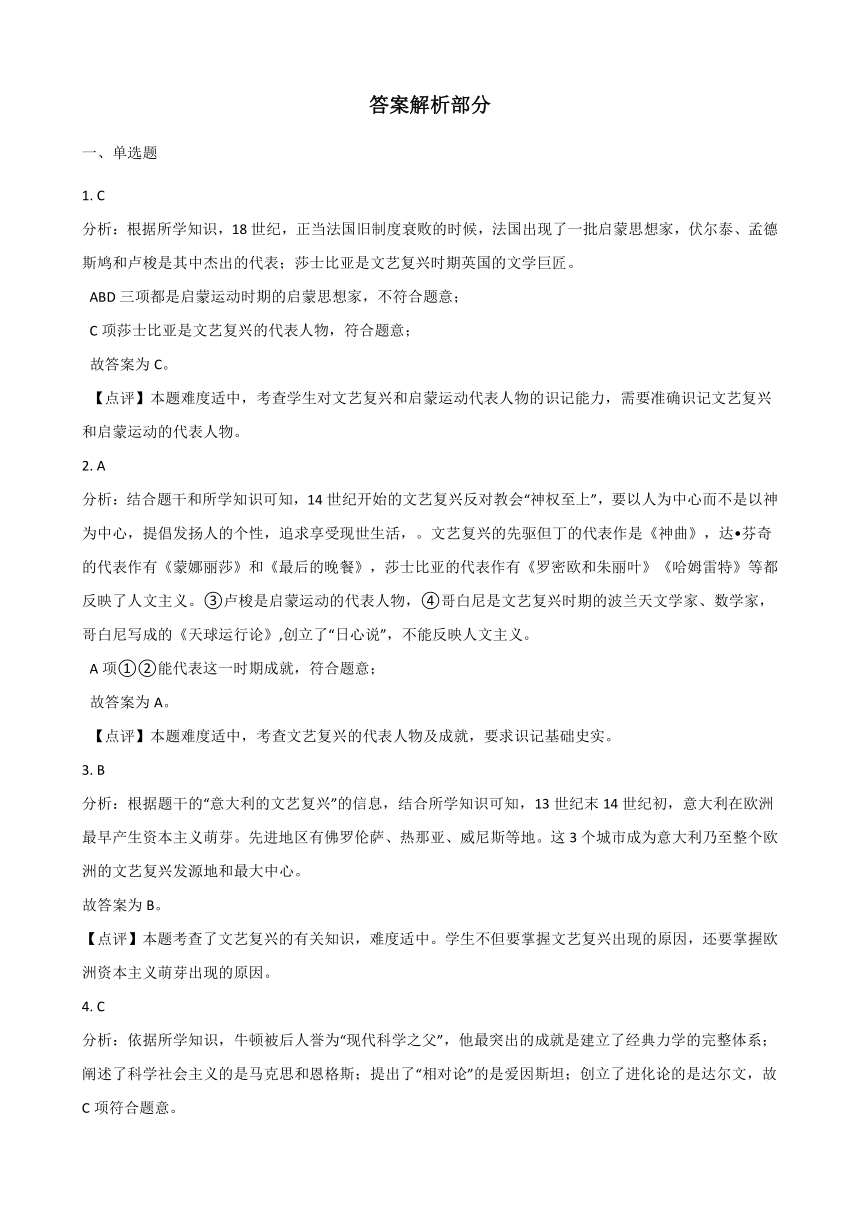 答案解析部分

一、单选题

1. C

分析：根据所学知识，18 世纪，正当法国旧制度衰败的时候，法国出现了一批启蒙思想家，伏尔泰、孟德斯鸠和卢梭是其中杰出的代表；莎士比亚是文艺复兴时期英国的文学巨匠。

ABD 三项都是启蒙运动时期的启蒙思想家，不符合题意；

C 项莎士比亚是文艺复兴的代表人物，符合题意；

故答案为 C。

【点评】本题难度适中，考查学生对文艺复兴和启蒙运动代表人物的识记能力，需要准确识记文艺复兴和启蒙运动的代表人物。

2. A

分析：结合题干和所学知识可知，14 世纪开始的文艺复兴反对教会“神权至上”，要以人为中心而不是以神为中心，提倡发扬人的个性，追求享受现世生活，。文艺复兴的先驱但丁的代表作是《神曲》，达•芬奇的代表作有《蒙娜丽莎》和《最后的晚餐》，莎士比亚的代表作有《罗密欧和朱丽叶》《哈姆雷特》等都反映了人文主义。③卢梭是启蒙运动的代表人物，④哥白尼是文艺复兴时期的波兰天文学家、数学家，哥白尼写成的《天球运行论》,创立了“日心说”，不能反映人文主义。

A 项①②能代表这一时期成就，符合题意；

故答案为 A。

【点评】本题难度适中，考查文艺复兴的代表人物及成就，要求识记基础史实。

3. B

分析：根据题干的“意大利的文艺复兴”的信息，结合所学知识可知，13 世纪末 14 世纪初，意大利在欧洲最早产生资本主义萌芽。先进地区有佛罗伦萨、热那亚、威尼斯等地。这 3 个城市成为意大利乃至整个欧洲的文艺复兴发源地和最大中心。

故答案为 B。

【点评】本题考查了文艺复兴的有关知识，难度适中。学生不但要掌握文艺复兴出现的原因，还要掌握欧洲资本主义萌芽出现的原因。

4. C

分析：依据所学知识，牛顿被后人誉为“现代科学之父”，他最突出的成就是建立了经典力学的完整体系；阐述了科学社会主义的是马克思和恩格斯；提出了“相对论”的是爱因斯坦；创立了进化论的是达尔文，故 C 项符合题意。